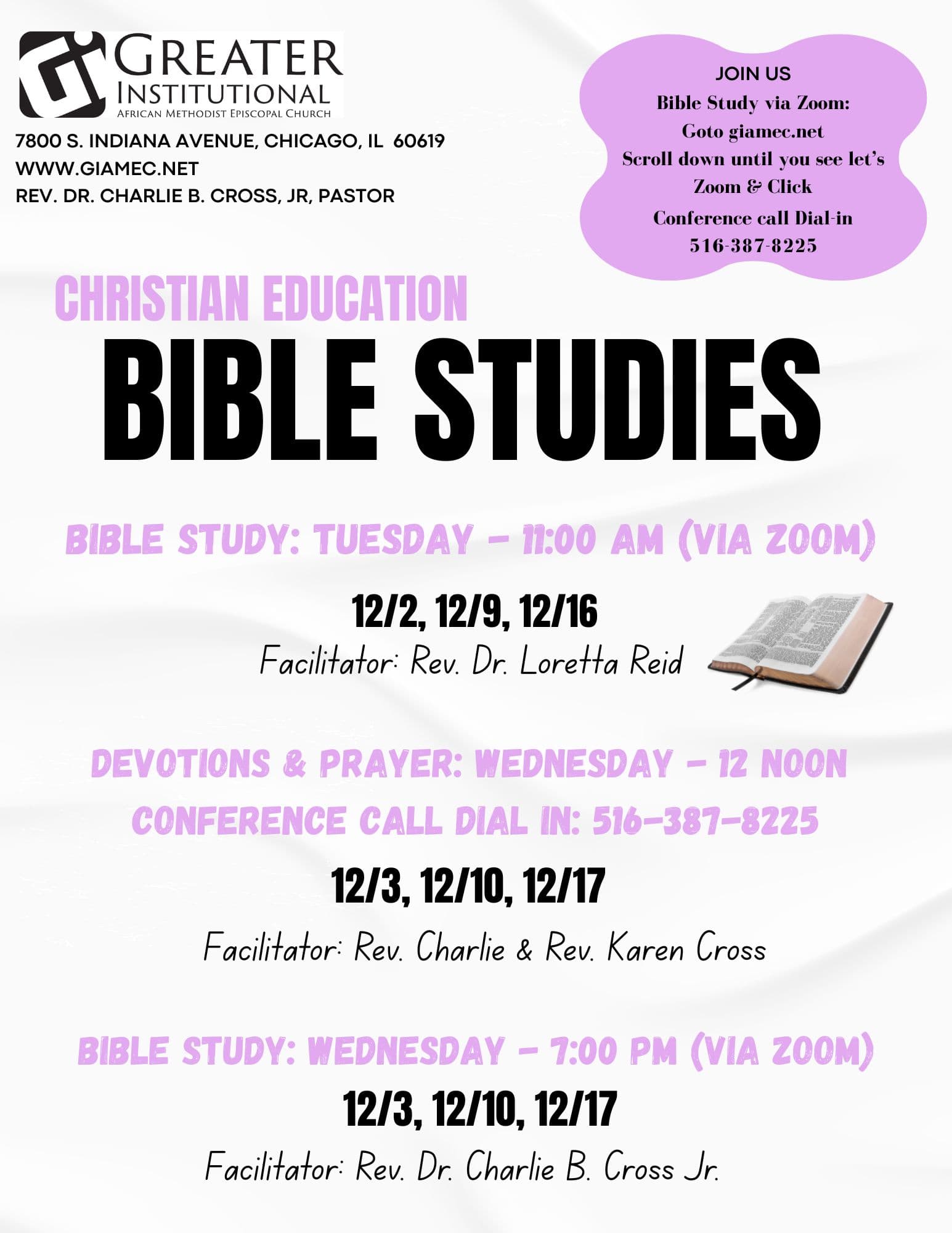 GREATER INSTITUTIONAL
AFRICAN METHODIST EPISCOPAL CHURCH

7800 S. INDIANA AVENUE, CHICAGO, IL 60619
WWW.GIAMEC.NET
REV. DR. CHARLIE B. CROSS, JR, PASTOR

JOIN US
Bible Study via Zoom:
Goto giamec.net
Scroll down until you see let's Zoom & Click
Conference call Dial-in
516-387-8225

CHRISTIAN EDUCATION
BIBLE STUDIES

BIBLE STUDY: TUESDAY - 11:00 AM (VIA ZOOM)

12/2, 12/9, 12/16
Facilitator: Rev. Dr. Loretta Reid

DEVOTIONS & PRAYER: WEDNESDAY - 12 NOON
CONFERENCE CALL DIAL IN: 516-387-8225

12/3, 12/10, 12/17

Facilitator: Rev. Charlie & Rev. Karen Cross

BIBLE STUDY: WEDNESDAY - 7:00 PM (VIA ZOOM)
12/3, 12/10, 12/17
Facilitator: Rev. Dr. Charlie B. Cross Jr.